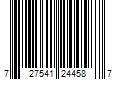 7 27541 24458 7